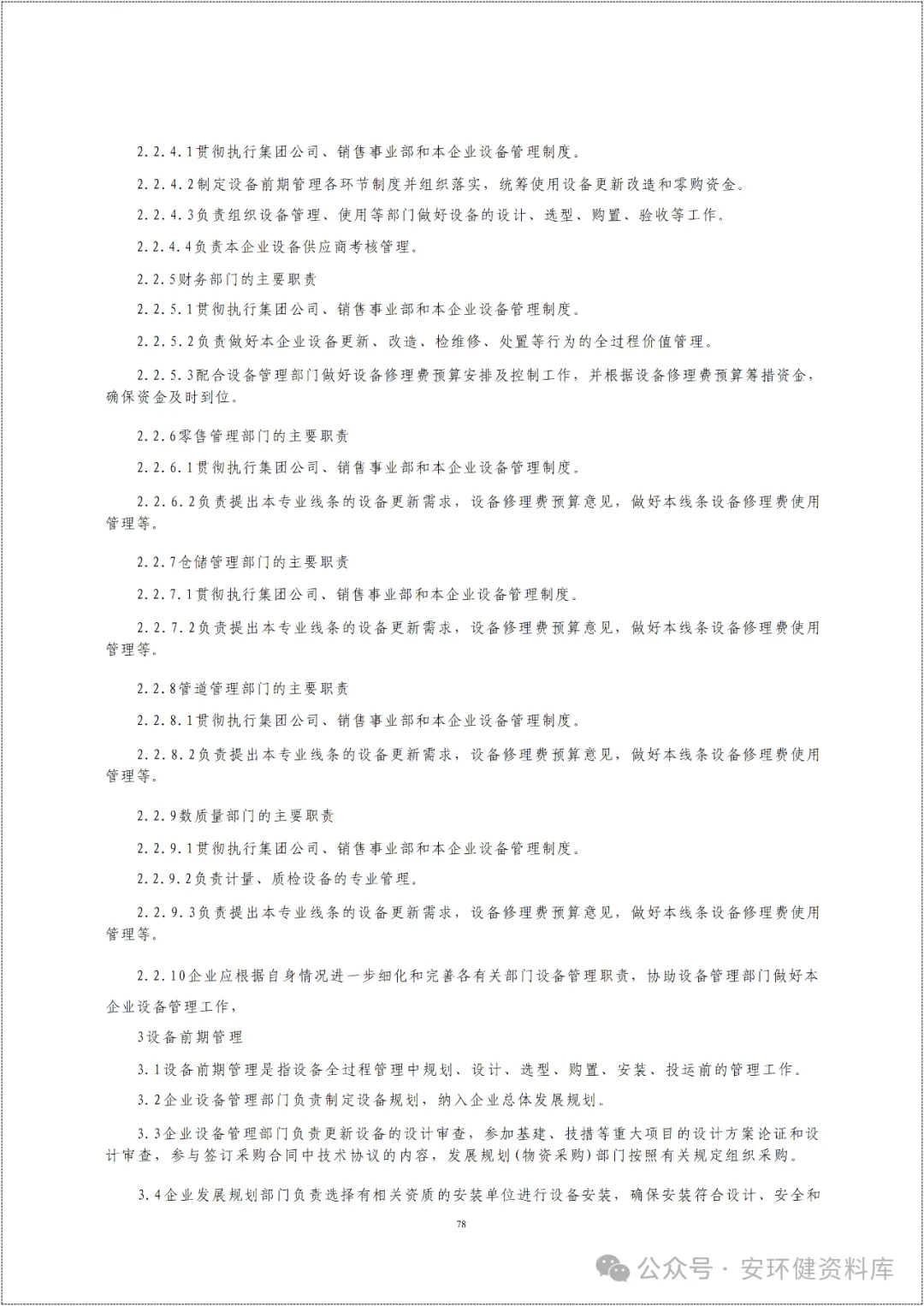 2.2.4.1贯彻执行集团公司、销售事业部和本企业设备管理制度。

2.2.4.2制定设备前期管理各环节制度并组织落实，统筹使用设备更新改造和零购资金。

2.2.4.3负责组织设备管理、使用等部门做好设备的设计、选型、购置、验收等工作。

2.2.4.4负责本企业设备供应商考核管理。

2.2.5财务部门的主要职责

2.2.5.1贯彻执行集团公司、销售事业部和本企业设备管理制度。

2.2.5.2负责做好本企业设备更新、改造、检维修、处置等行为的全过程价值管理。

2.2.5.3配合设备管理部门做好设备修理费预算安排及控制工作，并根据设备修理费预算筹措资金，确保资金及时到位。

2.2.6零售管理部门的主要职责

2.2.6.1贯彻执行集团公司、销售事业部和本企业设备管理制度。

2.2.6.2负责提出本专业线条的设备更新需求，设备修理费预算意见，做好本线条设备修理费使用管理等。

2.2.7仓储管理部门的主要职责

2.2.7.1贯彻执行集团公司、销售事业部和本企业设备管理制度。

2.2.7.2负责提出本专业线条的设备更新需求，设备修理费预算意见，做好本线条设备修理费使用管理等。

2.2.8管道管理部门的主要职责

2.2.8.1贯彻执行集团公司、销售事业部和本企业设备管理制度。

2.2.8.2负责提出本专业线条的设备更新需求，设备修理费预算意见，做好本线条设备修理费使用管理等。

2.2.9数质量部门的主要职责

2.2.9.1贯彻执行集团公司、销售事业部和本企业设备管理制度。

2.2.9.2负责计量、质检设备的专业管理。

2.2.9.3负责提出本专业线条的设备更新需求，设备修理费预算意见，做好本线条设备修理费使用管理等。

2.2.10企业应根据自身情况进一步细化和完善各有关部门设备管理职责，协助设备管理部门做好本企业设备管理工作，

3设备前期管理

3.1设备前期管理是指设备全过程管理中规划、设计、选型、购置、安装、投运前的管理工作。

3.2企业设备管理部门负责制定设备规划，纳入企业总体发展规划。

3.3企业设备管理部门负责更新设备的设计审查，参加基建、技措等重大项目的设计方案论证和设计审查，参与签订采购合同中技术协议的内容，发展规划(物资采购)部门按照有关规定组织采购。

3.4企业发展规划部门负责选择有相关资质的安装单位进行设备安装，确保安装符合设计、安全和

78

公众号 · 安环健资料库